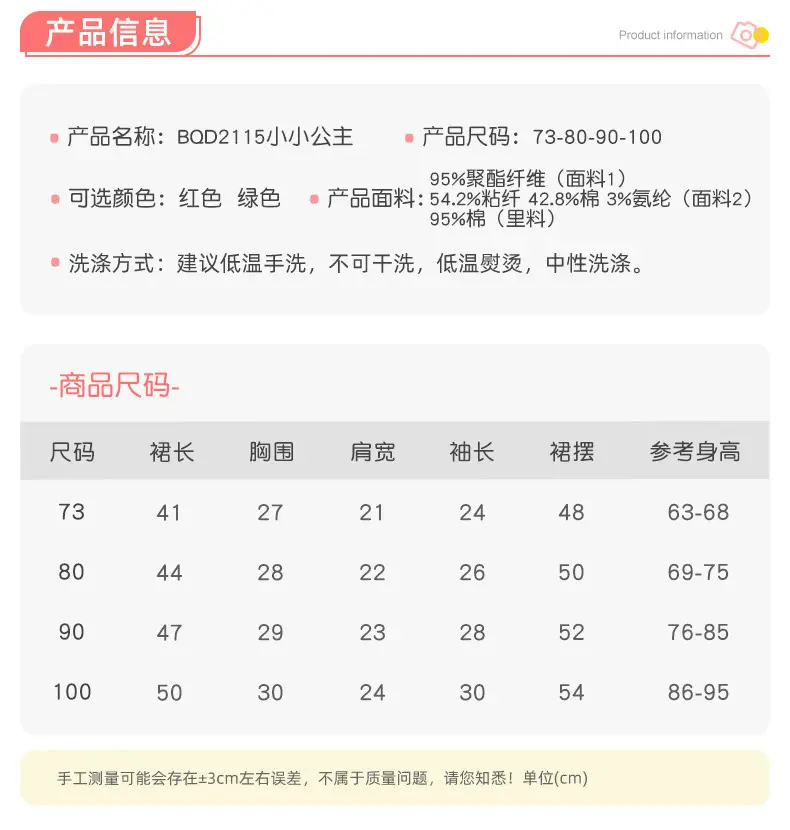 产品信息

Product information

产品名称：BQD2115小小公主

产品尺码：73-80-90-100

可选颜色：红色 绿色

产品面料：95%聚酯纤维（面料1）
54.2%粘纤 42.8%棉 3%氨纶（面料2）
95%棉（里料）

洗涤方式：建议低温手洗，不可干洗，低温熨烫，中性洗涤。

-商品尺码-

| 尺码 | 裙长 | 胸围 | 肩宽 | 袖长 | 裙摆 | 参考身高 |
|---|---|---|---|---|---|---|
| 73 | 41 | 27 | 21 | 24 | 48 | 63-68 |
| 80 | 44 | 28 | 22 | 26 | 50 | 69-75 |
| 90 | 47 | 29 | 23 | 28 | 52 | 76-85 |
| 100 | 50 | 30 | 24 | 30 | 54 | 86-95 |

手工测量可能会存在±3cm左右误差，不属于质量问题，请您知悉！单位(cm)